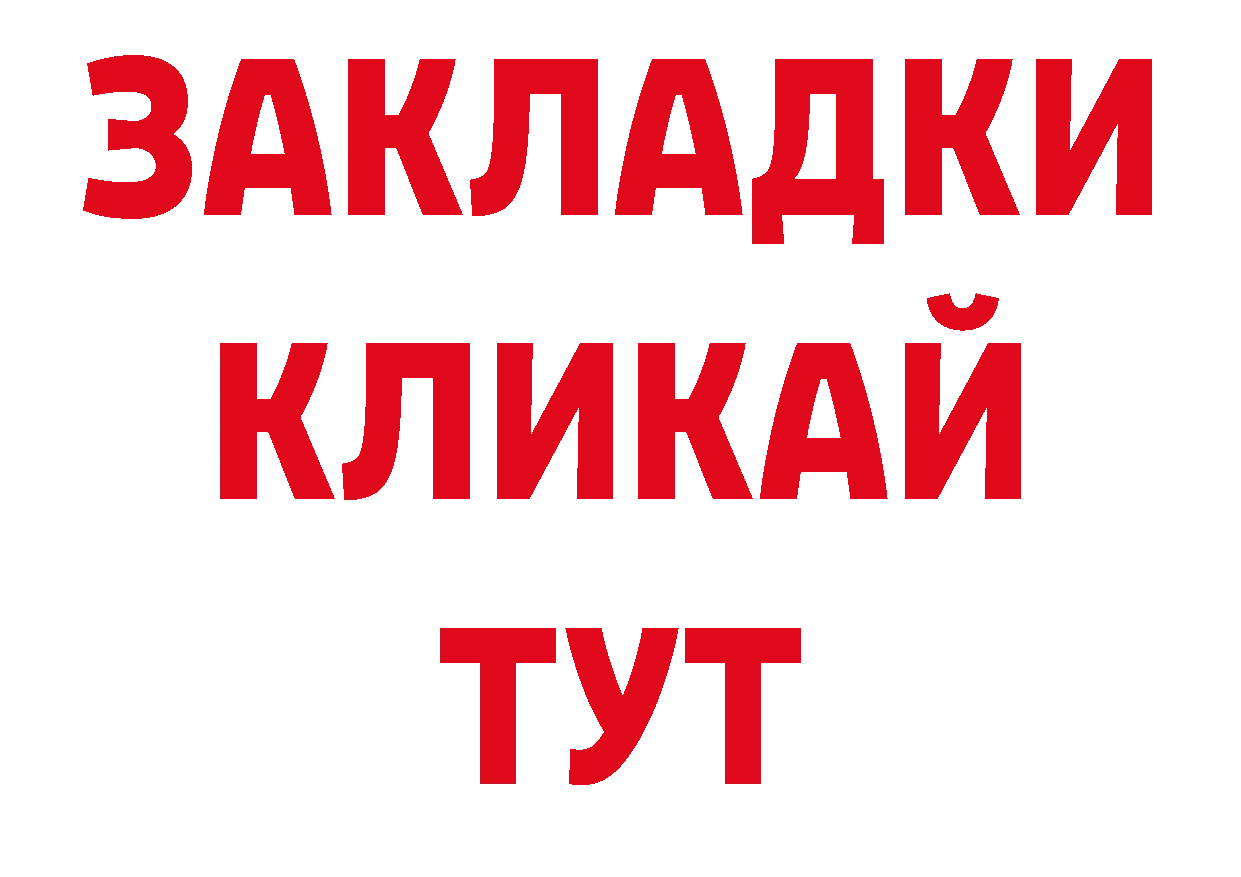 ЗАКЛАДКИ
КЛИКАЙ
ТУТ